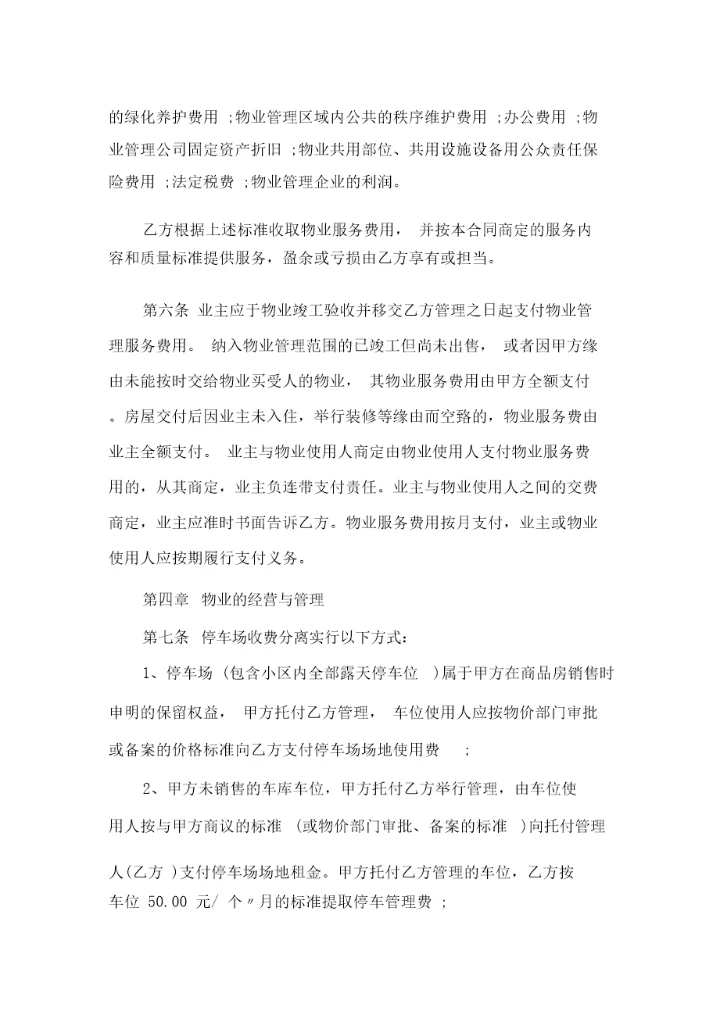 的绿化养护费用 ;物业管理区域内公共的秩序维护费用 ;办公费用 ;物业管理公司固定资产折旧 ;物业共用部位、共用设施设备用公众责任保险费用 ;法定税费 ;物业管理企业的利润。

乙方根据上述标准收取物业服务费用， 并按本合同商定的服务内容和质量标准提供服务，盈余或亏损由乙方享有或担当。

第六条 业主应于物业竣工验收并移交乙方管理之日起支付物业管理服务费用。 纳入物业管理范围的已竣工但尚未出售， 或者因甲方缘由未能按时交给物业买受人的物业， 其物业服务费用由甲方全额支付。房屋交付后因业主未入住，举行装修等缘由而空路的，物业服务费由业主全额支付。 业主与物业使用人商定由物业使用人支付物业服务费用的，从其商定，业主负连带支付责任。业主与物业使用人之间的交费商定，业主应准时书面告诉乙方。物业服务费用按月支付，业主或物业使用人应按期履行支付义务。

第四章 物业的经营与管理

第七条 停车场收费分离实行以下方式:

1、停车场 (包含小区内全部露天停车位 )属于甲方在商品房销售时申明的保留权益， 甲方托付乙方管理， 车位使用人应按物价部门审批或备案的价格标准向乙方支付停车场场地使用费 ;

2、甲方未销售的车库车位，甲方托付乙方举行管理，由车位使用人按与甲方商议的标准 (或物价部门审批、备案的标准 )向托付管理人(乙方 )支付停车场场地租金。甲方托付乙方管理的车位，乙方按车位 50.00 元/ 个〃月的标准提取停车管理费 ;